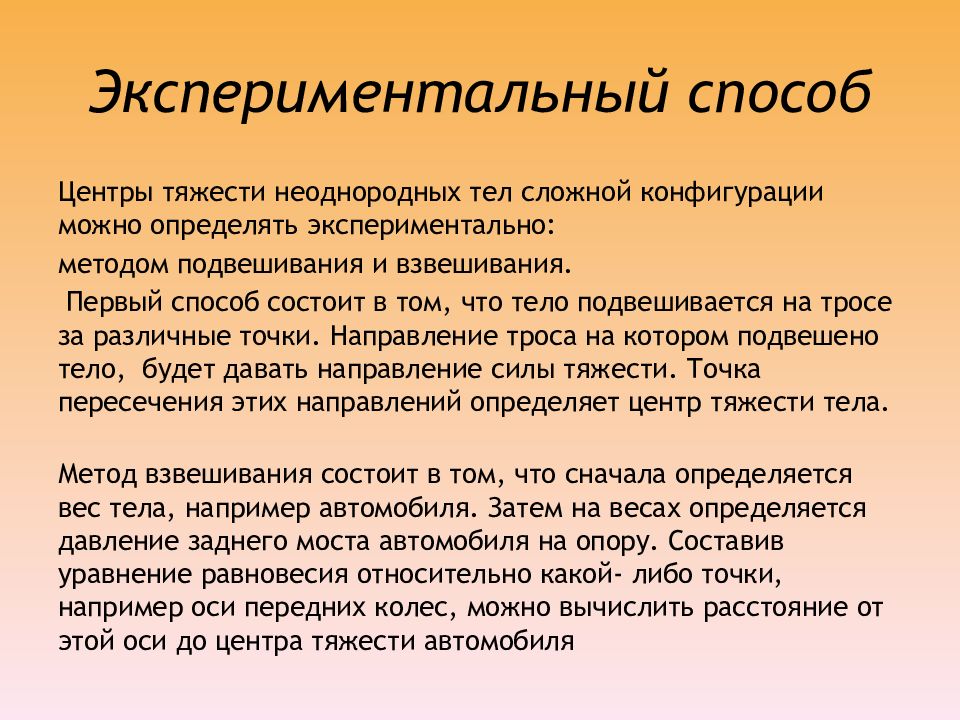 Экспериментальный способ

Центры тяжести неоднородных тел сложной конфигурации можно определять экспериментально:

методом подвешивания и взвешивания.

Первый способ состоит в том, что тело подвешивается на тросе за различные точки. Направление троса на котором подвешено тело, будет давать направление силы тяжести. Точка пересечения этих направлений определяет центр тяжести тела.

Метод взвешивания состоит в том, что сначала определяется вес тела, например автомобиля. Затем на весах определяется давление заднего моста автомобиля на опору. Составив уравнение равновесия относительно какой- либо точки, например оси передних колес, можно вычислить расстояние от этой оси до центра тяжести автомобиля